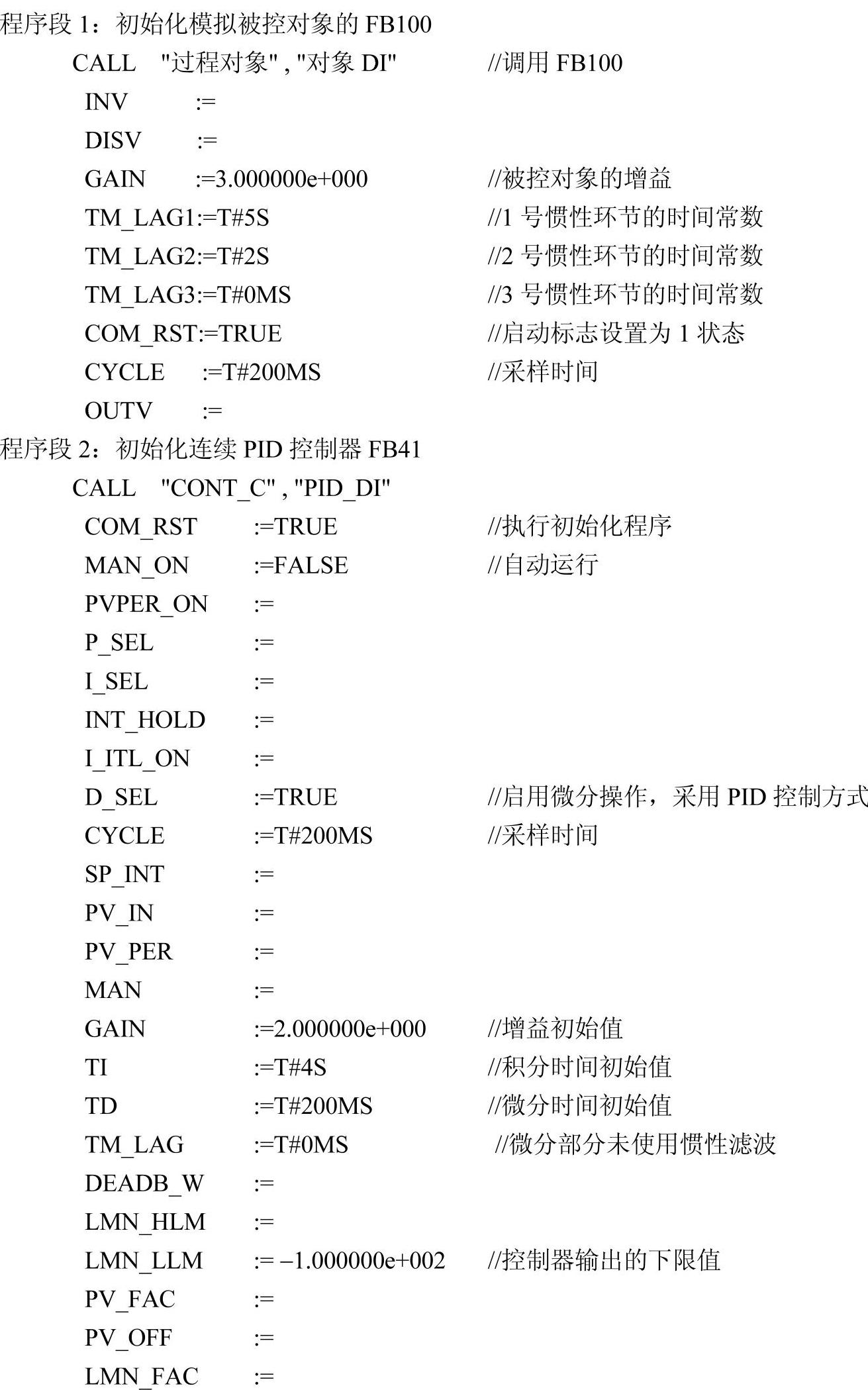 程序段 1：初始化模拟被控对象的 FB100
CALL "过程对象" , "对象 DI" //调用 FB100
INV :=
DISV :=
GAIN :=3.000000e+000 //被控对象的增益
TM_LAG1:=T#5S //1 号惯性环节的时间常数
TM_LAG2:=T#2S //2 号惯性环节的时间常数
TM_LAG3:=T#0MS //3 号惯性环节的时间常数
COM_RST:=TRUE //启动标志设置为 1 状态
CYCLE :=T#200MS //采样时间
OUTV :=
程序段 2：初始化连续 PID 控制器 FB41
CALL "CONT_C" , "PID_DI"
COM_RST :=TRUE //执行初始化程序
MAN_ON :=FALSE //自动运行
PVPER_ON :=
P_SEL :=
I_SEL :=
INT_HOLD :=
I_ITL_ON :=
D_SEL :=TRUE //启用微分操作，采用 PID 控制方式
CYCLE :=T#200MS //采样时间
SP_INT :=
PV_IN :=
PV_PER :=
MAN :=
GAIN :=2.000000e+000 //增益初始值
TI :=T#4S //积分时间初始值
TD :=T#200MS //微分时间初始值
TM_LAG :=T#0MS //微分部分未使用惯性滤波
DEADB_W :=
LMN_HLM :=
LMN_LLM := –1.000000e+002 //控制器输出的下限值
PV_FAC :=
PV_OFF :=
LMN_FAC :=